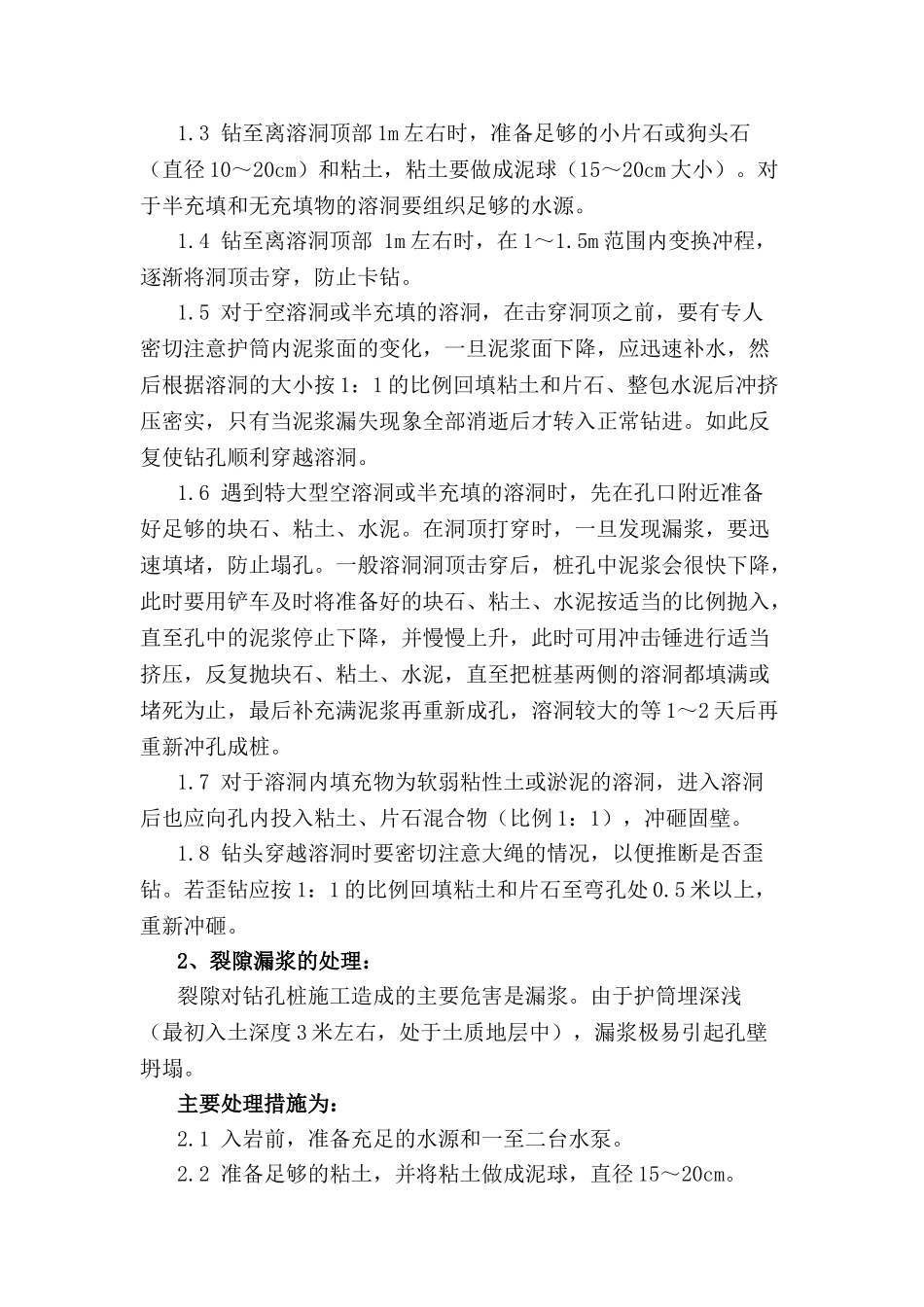 1.3 钻至离溶洞顶部 1m 左右时，准备足够的小片石或狗头石（直径 10～20cm）和粘土，粘土要做成泥球（15～20cm 大小）。对于半充填和无充填物的溶洞要组织足够的水源。

1.4 钻至离溶洞顶部 1m 左右时，在 1～1.5m 范围内变换冲程，逐渐将洞顶击穿，防止卡钻。

1.5 对于空溶洞或半充填的溶洞，在击穿洞顶之前，要有专人密切注意护筒内泥浆面的变化，一旦泥浆面下降，应迅速补水，然后根据溶洞的大小按 1：1 的比例回填粘土和片石、整包水泥后冲挤压密实，只有当泥浆漏失现象全部消逝后才转入正常钻进。如此反复使钻孔顺利穿越溶洞。

1.6 遇到特大型空溶洞或半充填的溶洞时，先在孔口附近准备好足够的块石、粘土、水泥。在洞顶打穿时，一旦发现漏浆，要迅速填堵，防止塌孔。一般溶洞顶击穿后，桩孔中泥浆会很快下降，此时要用铲车及时将准备好的块石、粘土、水泥按适当的比例抛入，直至孔中的泥浆停止下降，并慢慢上升，此时可用冲击锤进行适当挤压，反复抛块石、粘土、水泥，直至把桩基两侧的溶洞都填满或堵死为止，最后补充满泥浆再重新成孔，溶洞较大的等 1～2 天后再重新冲孔成桩。

1.7 对于溶洞内填充物为软弱粘性土或淤泥的溶洞，进入溶洞后也应向孔内投入粘土、片石混合物（比例 1：1），冲砸固壁。

1.8 钻头穿越溶洞时要密切注意大绳的情况，以便推断是否歪钻。若歪钻应按 1：1 的比例回填粘土和片石至弯孔处 0.5 米以上，重新冲砸。

2、裂隙漏浆的处理：

裂隙对钻孔桩施工造成的主要危害是漏浆。由于护筒埋深浅（最初入土深度 3 米左右，处于土质地层中），漏浆极易引起孔壁坍塌。

主要处理措施为：

2.1 入岩前，准备充足的水源和一至二台水泵。

2.2 准备足够的粘土，并将粘土做成泥球，直径 15～20cm。